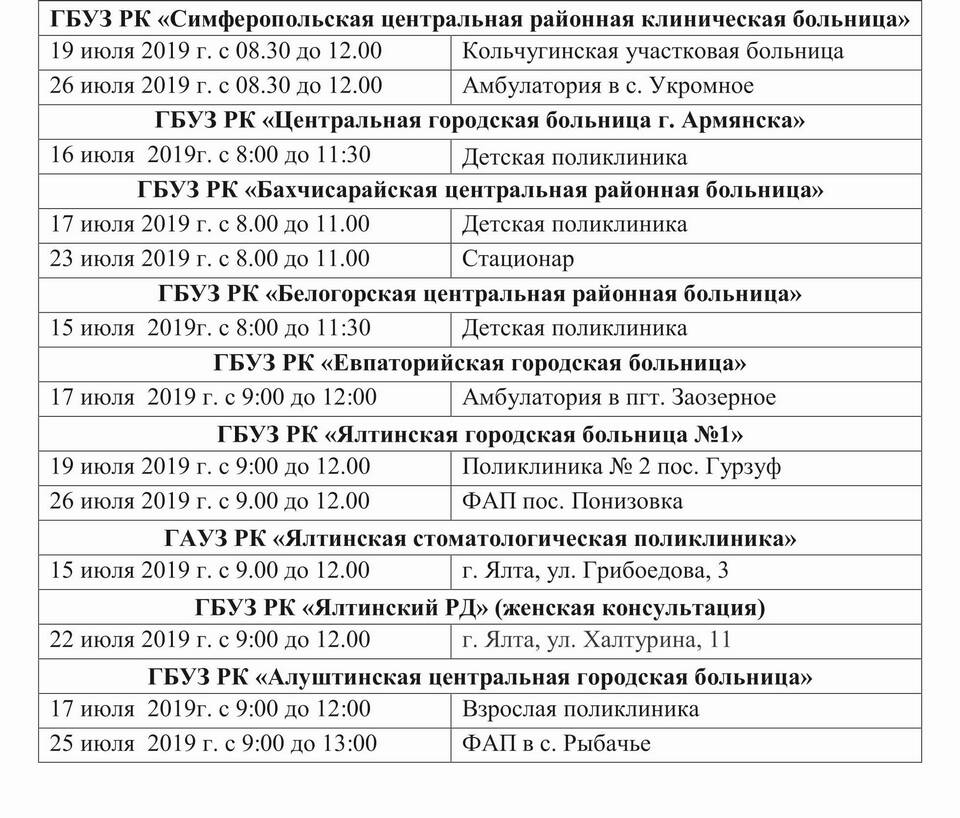 | ГБУЗ РК «Симферопольская центральная районная клиническая больница» | |
|---|---|
| 19 июля 2019 г. с 08.30 до 12.00 | Кольчугинская участковая больница |
| 26 июля 2019 г. с 08.30 до 12.00 | Амбулатория в с. Укромное |
| ГБУЗ РК «Центральная городская больница г. Армянска» | |
| 16 июля 2019г. с 8:00 до 11:30 | Детская поликлиника |
| ГБУЗ РК «Бахчисарайская центральная районная больница» | |
| 17 июля 2019 г. с 8.00 до 11.00 | Детская поликлиника |
| 23 июля 2019 г. с 8.00 до 11.00 | Стационар |
| ГБУЗ РК «Белогорская центральная районная больница» | |
| 15 июля 2019г. с 8:00 до 11:30 | Детская поликлиника |
| ГБУЗ РК «Евпаторийская городская больница» | |
| 17 июля 2019 г. с 9:00 до 12:00 | Амбулатория в пгт. Заозерное |
| ГБУЗ РК «Ялтинская городская больница №1» | |
| 19 июля 2019 г. с 9:00 до 12.00 | Поликлиника № 2 пос. Гурзуф |
| 26 июля 2019 г. с 9.00 до 12.00 | ФАП пос. Понизовка |
| ГАУЗ РК «Ялтинская стоматологическая поликлиника» | |
| 15 июля 2019 г. с 9.00 до 12.00 | г. Ялта, ул. Грибоедова, 3 |
| ГБУЗ РК «Ялтинский РД» (женская консультация) | |
| 22 июля 2019 г. с 9:00 до 12.00 | г. Ялта, ул. Халтурина, 11 |
| ГБУЗ РК «Алуштинская центральная городская больница» | |
| 17 июля 2019г. с 9:00 до 12:00 | Взрослая поликлиника |
| 25 июля 2019 г. с 9:00 до 13:00 | ФАП в с. Рыбачье |